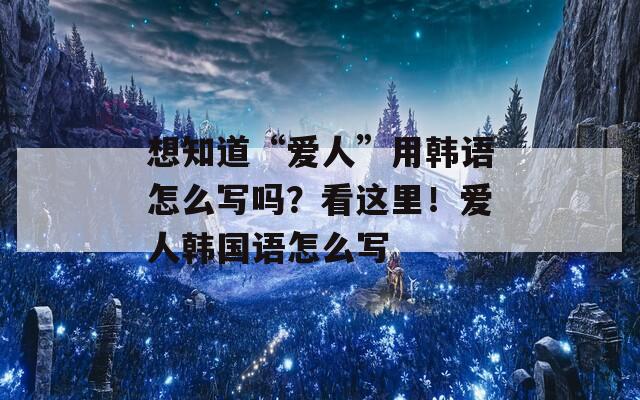 想知道“爱人”用韩语怎么写吗？看这里！爱人韩国语怎么写